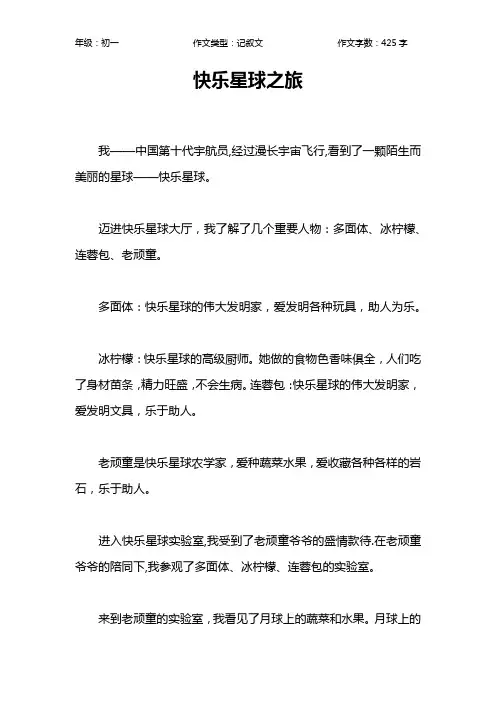 年级：初一　　作文类型：记叙文　　作文字数：425 字

快乐星球之旅

我——中国第十代宇航员,经过漫长宇宙飞行,看到了一颗陌生而美丽的星球——快乐星球。

迈进快乐星球大厅，我了解了几个重要人物：多面体、冰柠檬、连蓉包、老顽童。

多面体：快乐星球的伟大发明家，爱发明各种玩具，助人为乐。

冰柠檬：快乐星球的高级厨师。她做的食物色香味俱全，人们吃了身材苗条，精力旺盛，不会生病。连蓉包：快乐星球的伟大发明家，爱发明文具，乐于助人。

老顽童是快乐星球农学家，爱种蔬菜水果，爱收藏各种各样的岩石，乐于助人。

进入快乐星球实验室,我受到了老顽童爷爷的盛情款待.在老顽童爷爷的陪同下,我参观了多面体、冰柠檬、连蓉包的实验室。

来到老顽童的实验室，我看见了月球上的蔬菜和水果。月球上的